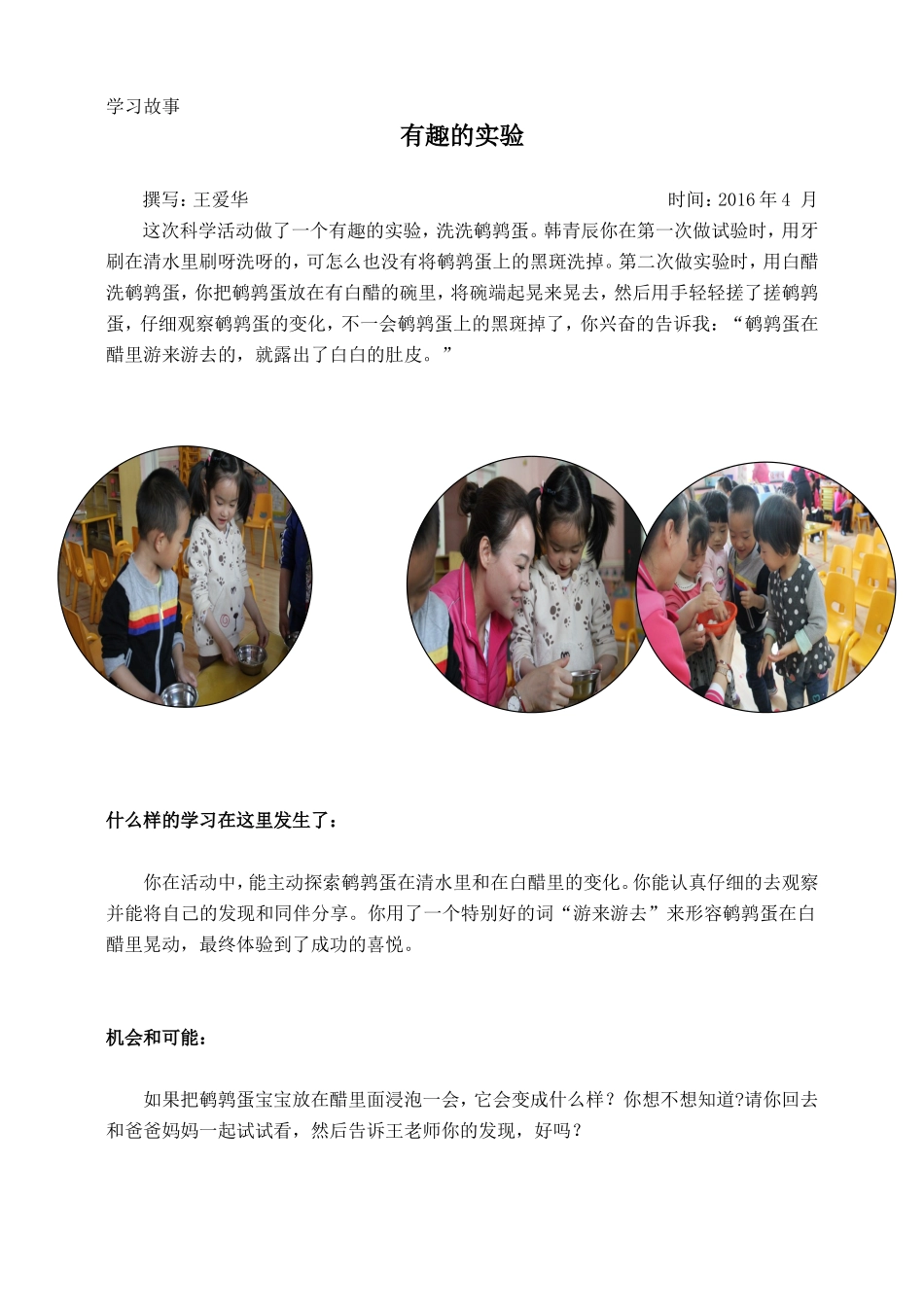 学习故事

有趣的实验

撰写：王爱华　　　　　　　　　　　　　　　　　　时间：2016 年 4 月

这次科学活动做了一个有趣的实验，洗洗鹌鹑蛋。韩青辰你在第一次做试验时，用牙刷在清水里刷呀洗呀的，可怎么也没有将鹌鹑蛋上的黑斑洗掉。第二次做实验时，用白醋洗鹌鹑蛋，你把鹌鹑蛋放在有白醋的碗里，将碗端起晃来晃去，然后用手轻轻搓了搓鹌鹑蛋，仔细观察鹌鹑蛋的变化，不一会鹌鹑蛋上的黑斑掉了，你兴奋的告诉我：“鹌鹑蛋在醋里游来游去的，就露出了白白的肚皮。”

什么样的学习在这里发生了：

你在活动中，能主动探索鹌鹑蛋在清水里和在白醋里的变化。你能认真仔细的去观察并能将自己的发现和同伴分享。你用了一个特别好的词“游来游去”来形容鹌鹑蛋在白醋里晃动，最终体验到了成功的喜悦。

机会和可能：

如果把鹌鹑蛋宝宝放在醋里面浸泡一会，它会变成什么样？你想不想知道?请你回去和爸爸妈妈一起试试看，然后告诉王老师你的发现，好吗？